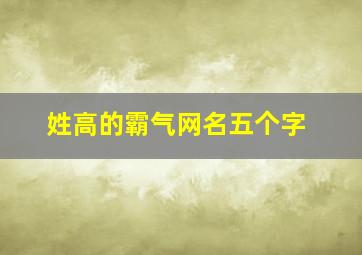 姓高的霸气网名五个字